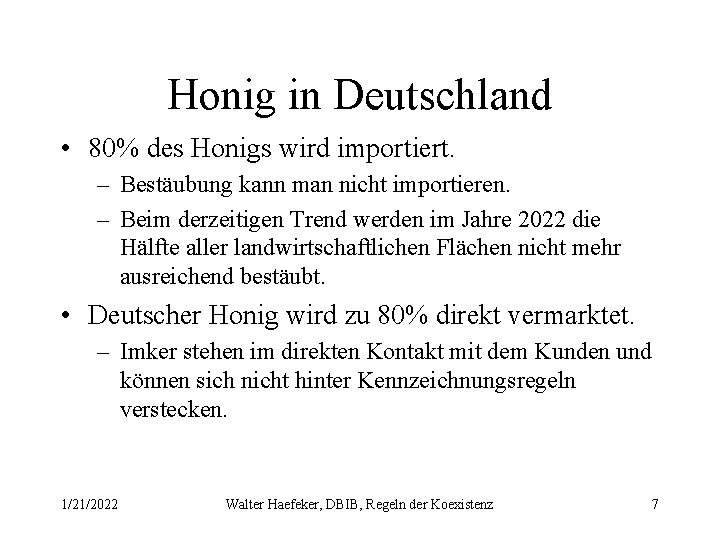 Honig in Deutschland

• 80% des Honigs wird importiert.
  – Bestäubung kann man nicht importieren.
  – Beim derzeitigen Trend werden im Jahre 2022 die Hälfte aller landwirtschaftlichen Flächen nicht mehr ausreichend bestäubt.
• Deutscher Honig wird zu 80% direkt vermarktet.
  – Imker stehen im direkten Kontakt mit dem Kunden und können sich nicht hinter Kennzeichnungsregeln verstecken.

1/21/2022 Walter Haefeker, DBIB, Regeln der Koexistenz 7